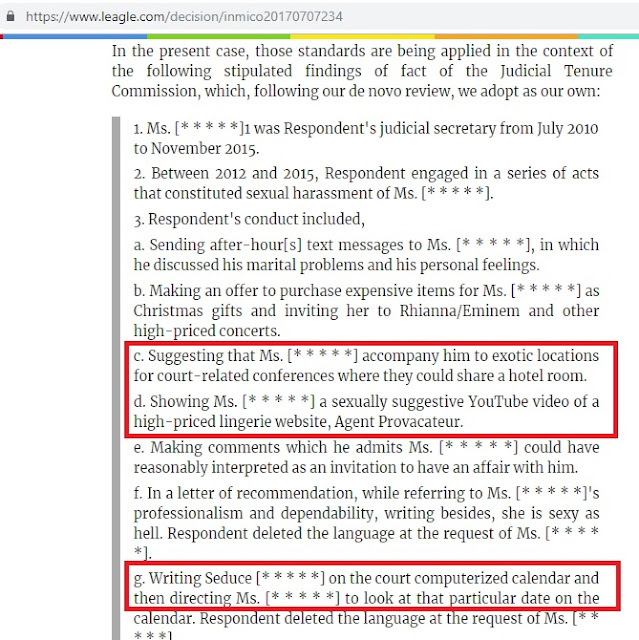 https://www.leagle.com/decision/inmico20170707234

In the present case, those standards are being applied in the context of the following stipulated findings of fact of the Judicial Tenure Commission, which, following our de novo review, we adopt as our own:

1. Ms. [* * * * *]1 was Respondent's judicial secretary from July 2010 to November 2015.

2. Between 2012 and 2015, Respondent engaged in a series of acts that constituted sexual harassment of Ms. [* * * * *].

3. Respondent's conduct included,

a. Sending after-hour[s] text messages to Ms. [* * * * *], in which he discussed his marital problems and his personal feelings.

b. Making an offer to purchase expensive items for Ms. [* * * * *] as Christmas gifts and inviting her to Rhianna/Eminem and other high-priced concerts.

c. Suggesting that Ms. [* * * * *] accompany him to exotic locations for court-related conferences where they could share a hotel room.

d. Showing Ms. [* * * * *] a sexually suggestive YouTube video of a high-priced lingerie website, Agent Provacateur.

e. Making comments which he admits Ms. [* * * * *] could have reasonably interpreted as an invitation to have an affair with him.

f. In a letter of recommendation, while referring to Ms. [* * * * *]'s professionalism and dependability, writing besides, she is sexy as hell. Respondent deleted the language at the request of Ms. [* * * * *].

g. Writing Seduce [* * * * *] on the court computerized calendar and then directing Ms. [* * * * *] to look at that particular date on the calendar. Respondent deleted the language at the request of Ms. [* * * * *]